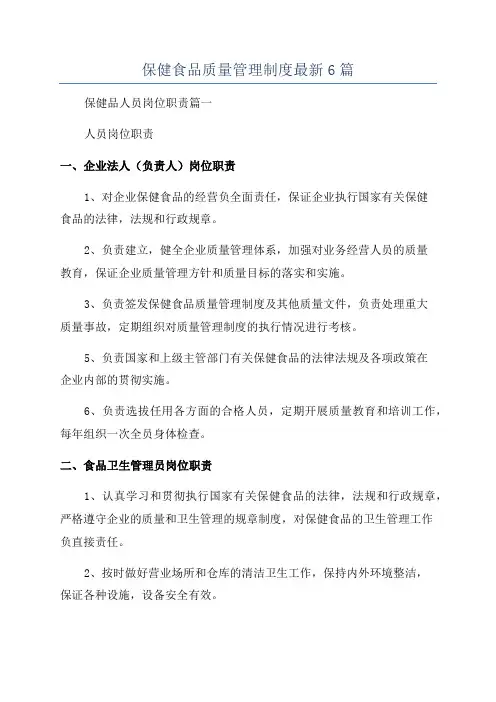 保健食品质量管理制度最新6篇

保健品人员岗位职责篇一

人员岗位职责

一、企业法人（负责人）岗位职责

1、对企业保健食品的经营负全面责任，保证企业执行国家有关保健食品的法律，法规和行政规章。

2、负责建立，健全企业质量管理体系，加强对业务经营人员的质量教育，保证企业质量管理方针和质量目标的落实和实施。

3、负责签发保健食品质量管理制度及其他质量文件，负责处理重大质量事故，定期组织对质量管理制度的执行情况进行考核。

5、负责国家和上级主管部门有关保健食品的法律法规及各项政策在企业内部的贯彻实施。

6、负责选拔任用各方面的合格人员，定期开展质量教育和培训工作，每年组织一次全员身体检查。

二、食品卫生管理员岗位职责

1、认真学习和贯彻执行国家有关保健食品的法律，法规和行政规章，严格遵守企业的质量和卫生管理的规章制度，对保健食品的卫生管理工作负直接责任。

2、按时做好营业场所和仓库的清洁卫生工作，保持内外环境整洁，保证各种设施，设备安全有效。